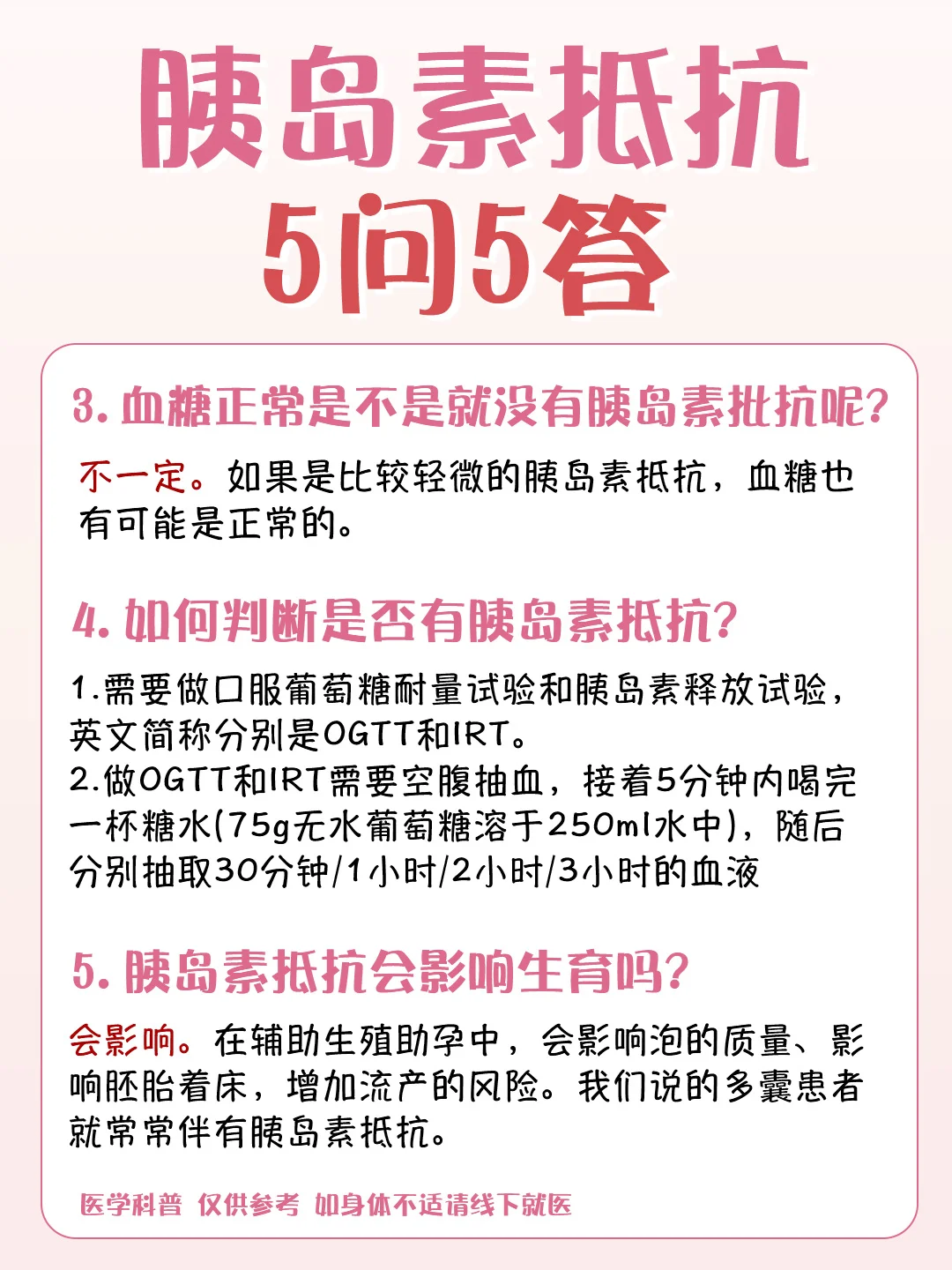 胰岛素抵抗
5问5答

3.血糖正常是不是就没有胰岛素批抗呢?

不一定。如果是比较轻微的胰岛素抵抗，血糖也有可能是正常的。

4.如何判断是否有胰岛素抵抗?

1.需要做口服葡萄糖耐量试验和胰岛素释放试验，英文简称分别是OGTT和IRT。
2.做OGTT和IRT需要空腹抽血，接着5分钟内喝完一杯糖水(75g无水葡萄糖溶于250ml水中)，随后分别抽取30分钟/1小时/2小时/3小时的血液

5.胰岛素抵抗会影响生育吗?

会影响。在辅助生殖助孕中，会影响泡的质量、影响胚胎着床，增加流产的风险。我们说的多囊患者就常常伴有胰岛素抵抗。

医学科普 仅供参考 如身体不适请线下就医